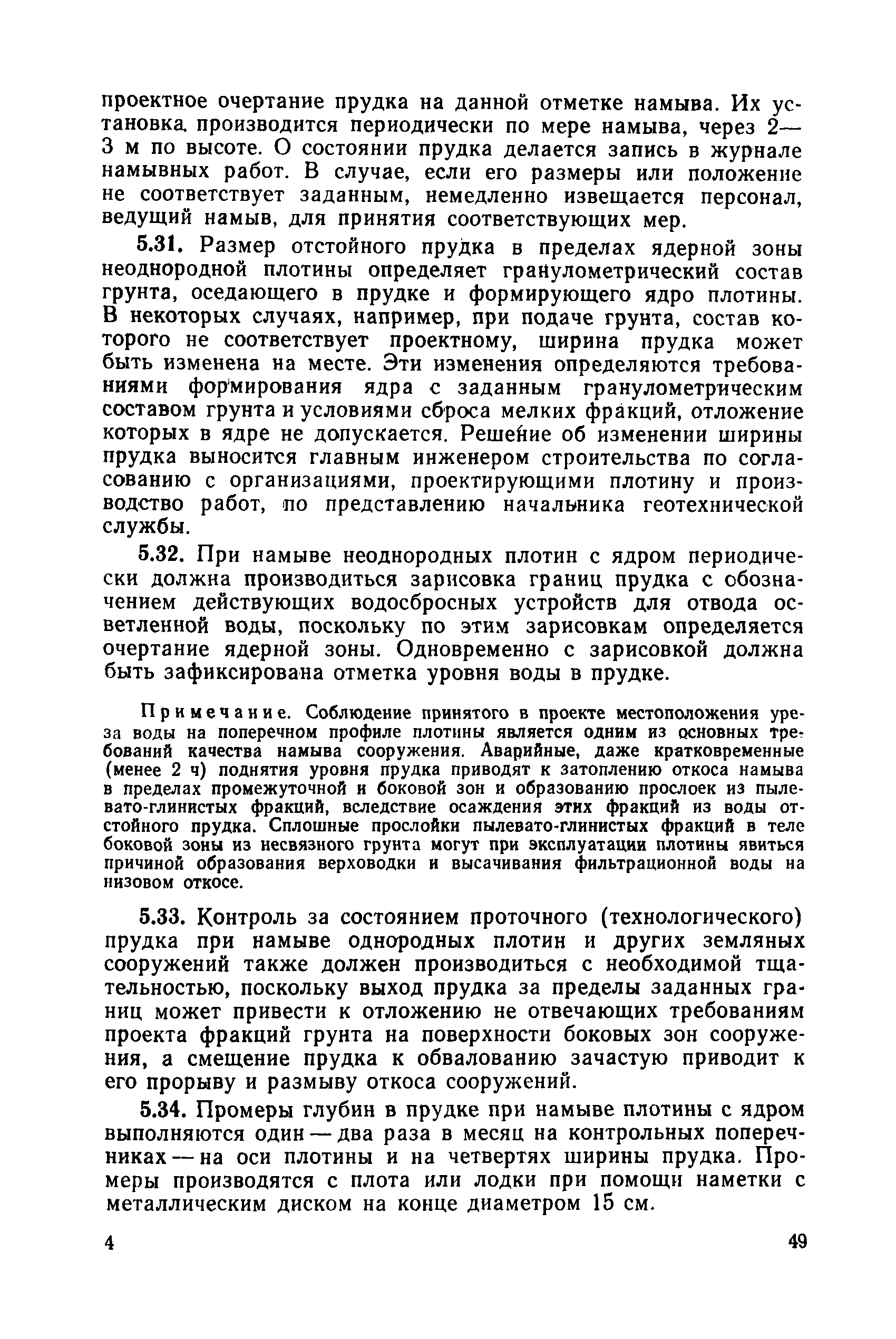 проектное очертание прудка на данной отметке намыва. Их установка производится периодически по мере намыва, через 2—3 м по высоте. О состоянии прудка делается запись в журнале намывных работ. В случае, если его размеры или положение не соответствует заданным, немедленно извещается персонал, ведущий намыв, для принятия соответствующих мер.

5.31. Размер отстойного прудка в пределах ядерной зоны неоднородной плотины определяет гранулометрический состав грунта, оседающего в прудке и формирующего ядро плотины. В некоторых случаях, например, при подаче грунта, состав которого не соответствует проектному, ширина прудка может быть изменена на месте. Эти изменения определяются требованиями формирования ядра с заданным гранулометрическим составом грунта и условиями сброса мелких фракций, отложение которых в ядре не допускается. Решение об изменении ширины прудка выносится главным инженером строительства по согласованию с организациями, проектирующими плотину и производство работ, по представлению начальника геотехнической службы.

5.32. При намыве неоднородных плотин с ядром периодически должна производиться зарисовка границ прудка с обозначением действующих водосбросных устройств для отвода осветленной воды, поскольку по этим зарисовкам определяется очертание ядерной зоны. Одновременно с зарисовкой должна быть зафиксирована отметка уровня воды в прудке.

Примечание. Соблюдение принятого в проекте местоположения уреза воды на поперечном профиле плотины является одним из основных требований качества намыва сооружения. Аварийные, даже кратковременные (менее 2 ч) поднятия уровня прудка приводят к затоплению откоса намыва в пределах промежуточной и боковой зон и образованию прослоек из пылевато-глинистых фракций, вследствие осаждения этих фракций из воды отстойного прудка. Сплошные прослойки пылевато-глинистых фракций в теле боковой зоны из несвязного грунта могут при эксплуатации плотины явиться причиной образования верховодки и высачивания фильтрационной воды на низовом откосе.

5.33. Контроль за состоянием проточного (технологического) прудка при намыве однородных плотин и других земляных сооружений также должен производиться с необходимой тщательностью, поскольку выход прудка за пределы заданных границ может привести к отложению не отвечающих требованиям проекта фракций грунта на поверхности боковых зон сооружения, а смещение прудка к обвалованию зачастую приводит к его прорыву и размыву откоса сооружений.

5.34. Промеры глубин в прудке при намыве плотины с ядром выполняются один — два раза в месяц на контрольных поперечниках — на оси плотины и на четвертях ширины прудка. Промеры производятся с плота или лодки при помощи наметки с металлическим диском на конце диаметром 15 см.

4 49